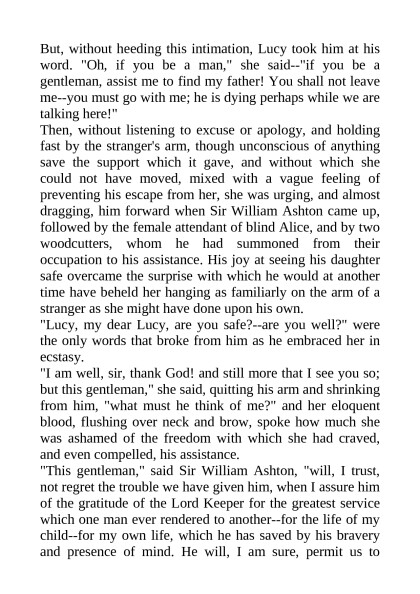 But, without heeding this intimation, Lucy took him at his word. "Oh, if you be a man," she said--"if you be a gentleman, assist me to find my father! You shall not leave me--you must go with me; he is dying perhaps while we are talking here!"

Then, without listening to excuse or apology, and holding fast by the stranger's arm, though unconscious of anything save the support which it gave, and without which she could not have moved, mixed with a vague feeling of preventing his escape from her, she was urging, and almost dragging, him forward when Sir William Ashton came up, followed by the female attendant of blind Alice, and by two woodcutters, whom he had summoned from their occupation to his assistance. His joy at seeing his daughter safe overcame the surprise with which he would at another time have beheld her hanging as familiarly on the arm of a stranger as she might have done upon his own.

"Lucy, my dear Lucy, are you safe?--are you well?" were the only words that broke from him as he embraced her in ecstasy.

"I am well, sir, thank God! and still more that I see you so; but this gentleman," she said, quitting his arm and shrinking from him, "what must he think of me?" and her eloquent blood, flushing over neck and brow, spoke how much she was ashamed of the freedom with which she had craved, and even compelled, his assistance.

"This gentleman," said Sir William Ashton, "will, I trust, not regret the trouble we have given him, when I assure him of the gratitude of the Lord Keeper for the greatest service which one man ever rendered to another--for the life of my child--for my own life, which he has saved by his bravery and presence of mind. He will, I am sure, permit us to